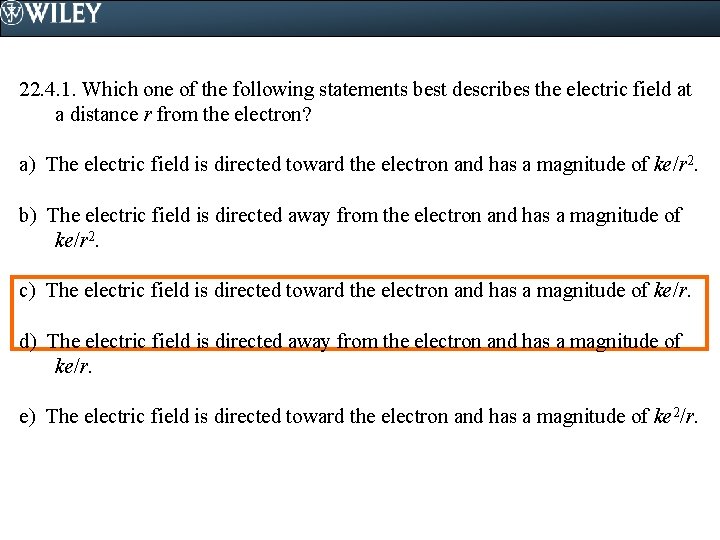 WILEY

22.4.1. Which one of the following statements best describes the electric field at a distance r from the electron?

a) The electric field is directed toward the electron and has a magnitude of $ke/r^2$.

b) The electric field is directed away from the electron and has a magnitude of $ke/r^2$.

c) The electric field is directed toward the electron and has a magnitude of $ke/r$.

d) The electric field is directed away from the electron and has a magnitude of $ke/r$.

e) The electric field is directed toward the electron and has a magnitude of $ke^2/r$.